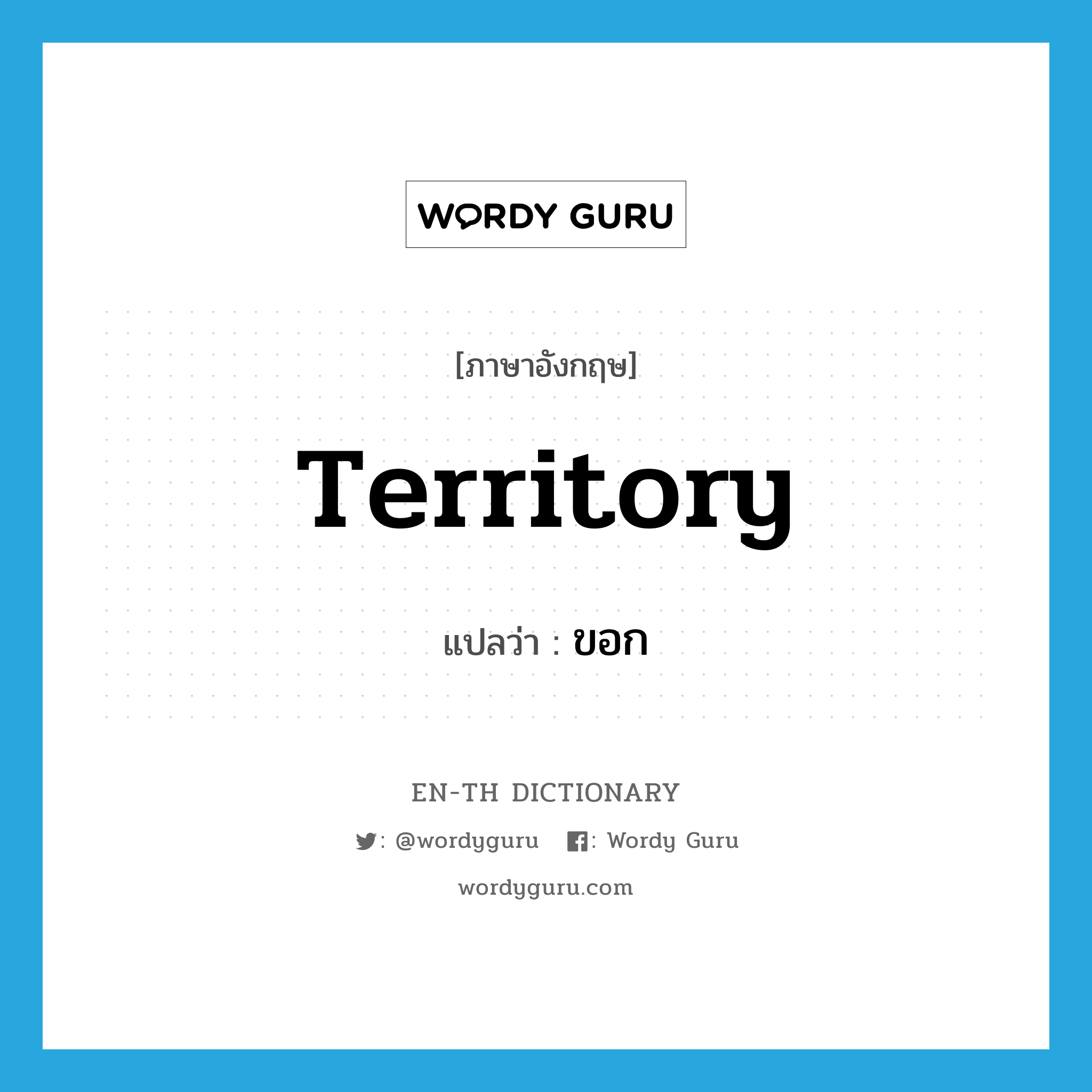 WORDY GURU

[ภาษาอังกฤษ]

Territory

แปลว่า : ขอก

EN-TH DICTIONARY

: @wordyguru : Wordy Guru

wordyguru.com